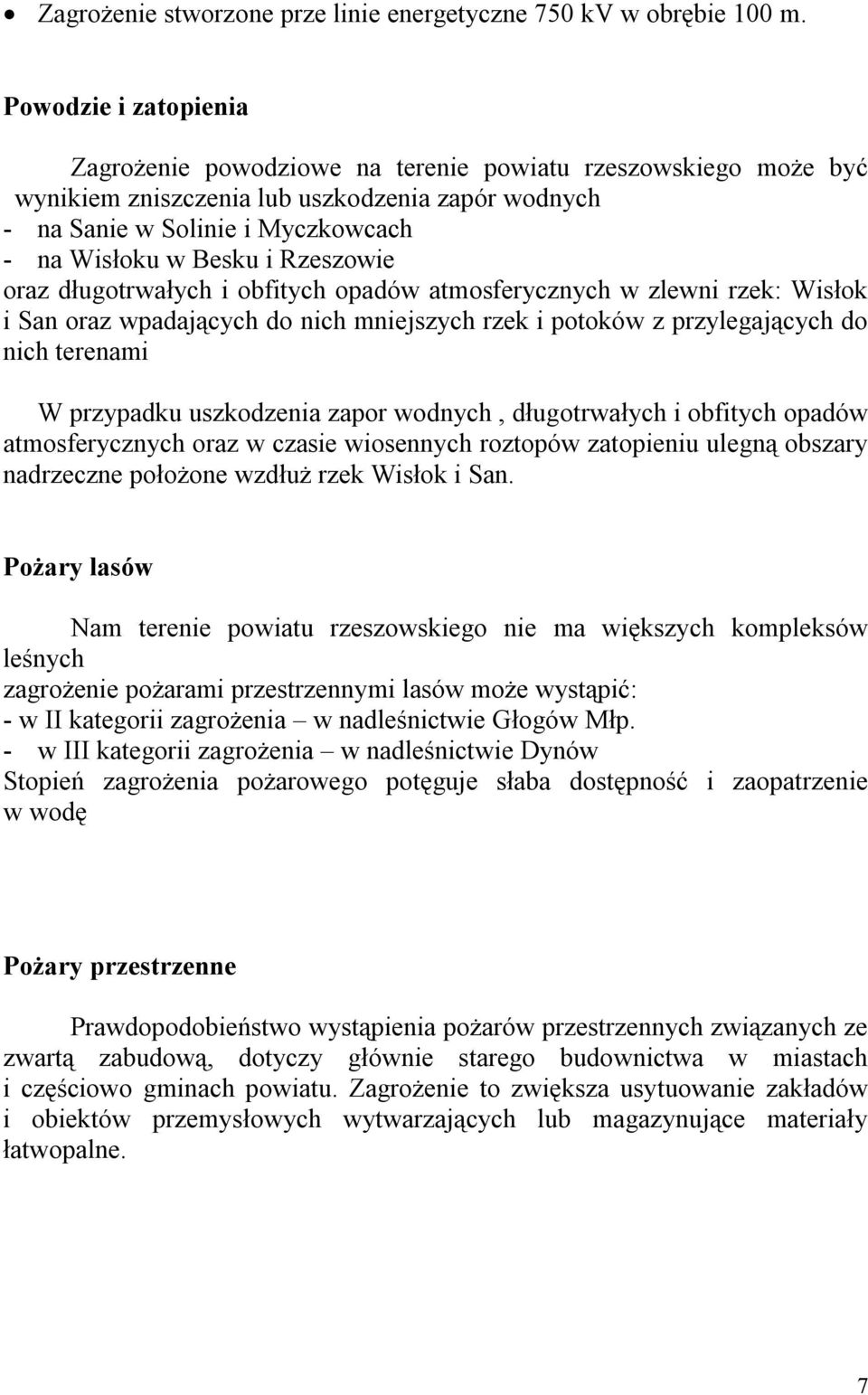 • Zagrożenie stworzone prze linie energetyczne 750 kV w obrębie 100 m.

Powodzie i zatopienia

Zagrożenie powodziowe na terenie powiatu rzeszowskiego może być wynikiem zniszczenia lub uszkodzenia zapór wodnych
- na Sanie w Solinie i Myczkowcach
- na Wisłoku w Besku i Rzeszowie
oraz długotrwałych i obfitych opadów atmosferycznych w zlewni rzek: Wisłok i San oraz wpadających do nich mniejszych rzek i potoków z przylegających do nich terenami

W przypadku uszkodzenia zapor wodnych , długotrwałych i obfitych opadów atmosferycznych oraz w czasie wiosennych roztopów zatopieniu ulegną obszary nadrzeczne położone wzdłuż rzek Wisłok i San.

Pożary lasów

Nam terenie powiatu rzeszowskiego nie ma większych kompleksów leśnych
zagrożenie pożarami przestrzennymi lasów może wystąpić:
- w II kategorii zagrożenia – w nadleśnictwie Głogów Młp.
- w III kategorii zagrożenia – w nadleśnictwie Dynów
Stopień zagrożenia pożarowego potęguje słaba dostępność i zaopatrzenie w wodę

Pożary przestrzenne

Prawdopodobieństwo wystąpienia pożarów przestrzennych związanych ze zwartą zabudową, dotyczy głównie starego budownictwa w miastach i częściowo gminach powiatu. Zagrożenie to zwiększa usytuowanie zakładów i obiektów przemysłowych wytwarzających lub magazynujące materiały łatwopalne.

7